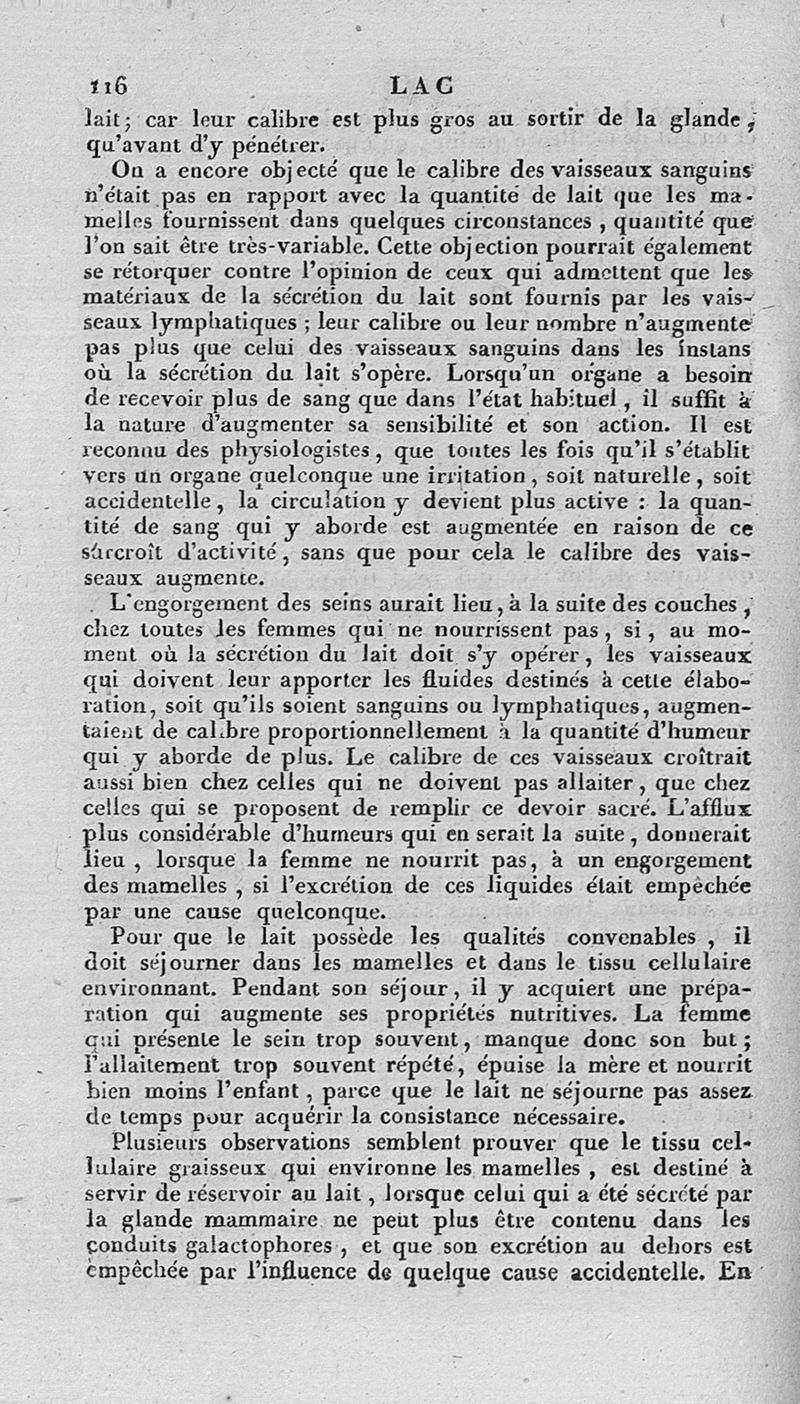 116 LAC

lait; car leur calibre est plus gros au sortir de la glande, qu'avant d'y pénétrer.

On a encore objecté que le calibre des vaisseaux sanguins n'était pas en rapport avec la quantité de lait que les mamelles fournissent dans quelques circonstances, quantité que l'on sait être très-variable. Cette objection pourrait également se rétorquer contre l'opinion de ceux qui admettent que les matériaux de la sécrétion du lait sont fournis par les vaisseaux lymphatiques; leur calibre ou leur nombre n'augmente pas plus que celui des vaisseaux sanguins dans les instans où la sécrétion du lait s'opère. Lorsqu'un organe a besoin de recevoir plus de sang que dans l'état habituel, il suffit à la nature d'augmenter sa sensibilité et son action. Il est reconnu des physiologistes, que toutes les fois qu'il s'établit vers un organe quelconque une irritation, soit naturelle, soit accidentelle, la circulation y devient plus active : la quantité de sang qui y aborde est augmentée en raison de ce surcroît d'activité, sans que pour cela le calibre des vaisseaux augmente.

L'engorgement des seins aurait lieu, à la suite des couches, chez toutes les femmes qui ne nourrissent pas, si, au moment où la sécrétion du lait doit s'y opérer, les vaisseaux qui doivent leur apporter les fluides destinés à cette élaboration, soit qu'ils soient sanguins ou lymphatiques, augmentaient de calibre proportionnellement à la quantité d'humeur qui y aborde de plus. Le calibre de ces vaisseaux croîtrait aussi bien chez celles qui ne doivent pas allaiter, que chez celles qui se proposent de remplir ce devoir sacré. L'afflux plus considérable d'humeurs qui en serait la suite, donnerait lieu, lorsque la femme ne nourrit pas, à un engorgement des mamelles, si l'excrétion de ces liquides était empêchée par une cause quelconque.

Pour que le lait possède les qualités convenables, il doit séjourner dans les mamelles et dans le tissu cellulaire environnant. Pendant son séjour, il y acquiert une préparation qui augmente ses propriétés nutritives. La femme qui présente le sein trop souvent, manque donc son but; l'allaitement trop souvent répété, épuise la mère et nourrit bien moins l'enfant, parce que le lait ne séjourne pas assez de temps pour acquérir la consistance nécessaire.

Plusieurs observations semblent prouver que le tissu cellulaire graisseux qui environne les mamelles, est destiné à servir de réservoir au lait, lorsque celui qui a été sécrété par la glande mammaire ne peut plus être contenu dans les conduits galactophores, et que son excrétion au dehors est empêchée par l'influence de quelque cause accidentelle. En